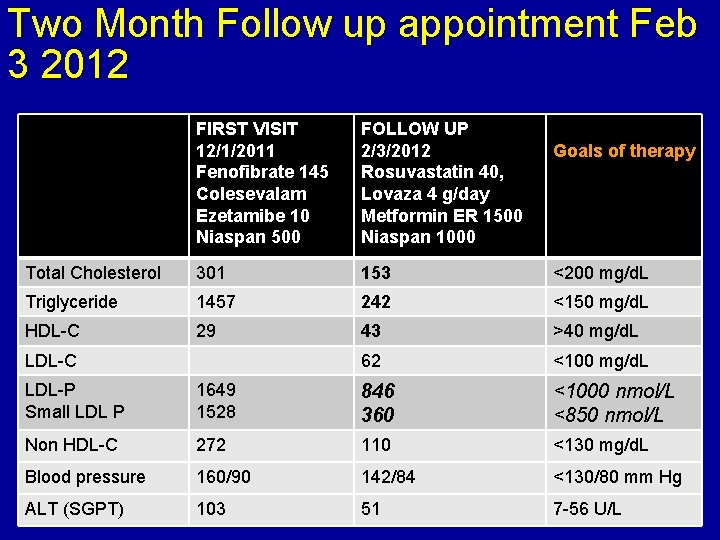 Two Month Follow up appointment Feb 3 2012

| | FIRST VISIT 12/1/2011 Fenofibrate 145 Colesevalam Ezetamibe 10 Niaspan 500 | FOLLOW UP 2/3/2012 Rosuvastatin 40, Lovaza 4 g/day Metformin ER 1500 Niaspan 1000 | Goals of therapy |
|---|---|---|---|
| Total Cholesterol | 301 | 153 | <200 mg/dL |
| Triglyceride | 1457 | 242 | <150 mg/dL |
| HDL-C | 29 | 43 | >40 mg/dL |
| LDL-C | | 62 | <100 mg/dL |
| LDL-P Small LDL P | 1649 1528 | 846 360 | <1000 nmol/L <850 nmol/L |
| Non HDL-C | 272 | 110 | <130 mg/dL |
| Blood pressure | 160/90 | 142/84 | <130/80 mm Hg |
| ALT (SGPT) | 103 | 51 | 7-56 U/L |